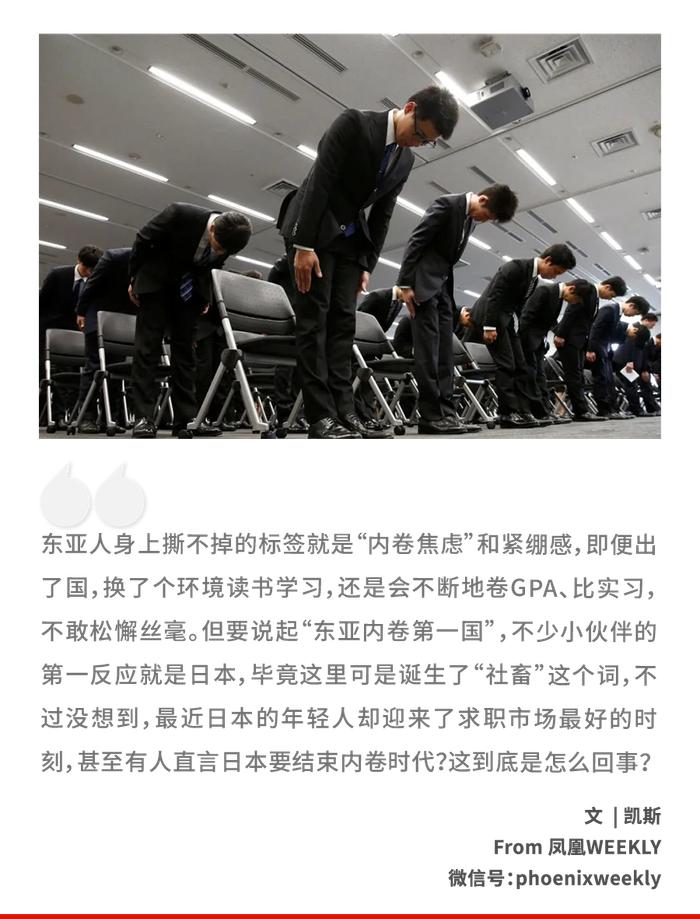 东亚人身上撕不掉的标签就是“内卷焦虑”和紧绷感，即便出了国，换了个环境读书学习，还是会不断地卷GPA、比实习，不敢松懈丝毫。但要说起“东亚内卷第一国”，不少小伙伴的第一反应就是日本，毕竟这里可是诞生了“社畜”这个词，不过没想到，最近日本的年轻人却迎来了求职市场最好的时刻，甚至有人直言日本要结束内卷时代?这到底是怎么回事？

文 | 凯斯
From 凤凰WEEKLY
微信号:phoenixweekly